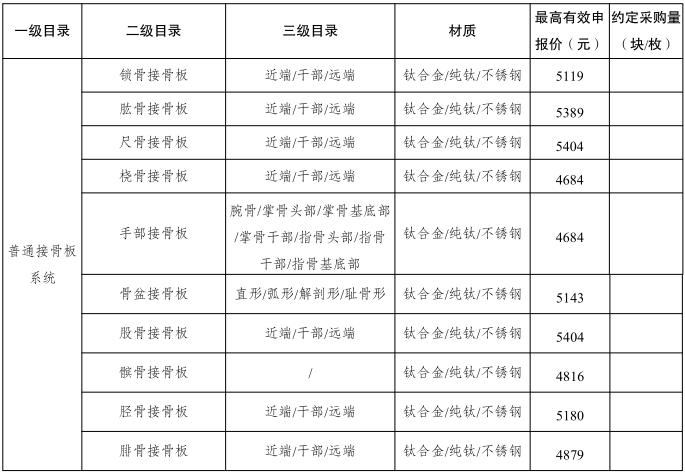 | 一级目录 | 二级目录 | 三级目录 | 材质 | 最高有效申报价（元） | 约定采购量（块/枚） |
|---|---|---|---|---|---|
| 普通接骨板系统 | 锁骨接骨板 | 近端/干部/远端 | 钛合金/纯钛/不锈钢 | 5119 | |
| | 肱骨接骨板 | 近端/干部/远端 | 钛合金/纯钛/不锈钢 | 5389 | |
| | 尺骨接骨板 | 近端/干部/远端 | 钛合金/纯钛/不锈钢 | 5404 | |
| | 桡骨接骨板 | 近端/干部/远端 | 钛合金/纯钛/不锈钢 | 4684 | |
| | 手部接骨板 | 腕骨/掌骨头部/掌骨基底部/掌骨干部/指骨头部/指骨干部/指骨基底部 | 钛合金/纯钛/不锈钢 | 4684 | |
| | 骨盆接骨板 | 直形/弧形/解剖形/耻骨形 | 钛合金/纯钛/不锈钢 | 5143 | |
| | 股骨接骨板 | 近端/干部/远端 | 钛合金/纯钛/不锈钢 | 5404 | |
| | 髌骨接骨板 | / | 钛合金/纯钛/不锈钢 | 4816 | |
| | 胫骨接骨板 | 近端/干部/远端 | 钛合金/纯钛/不锈钢 | 5180 | |
| | 腓骨接骨板 | 近端/干部/远端 | 钛合金/纯钛/不锈钢 | 4879 | |